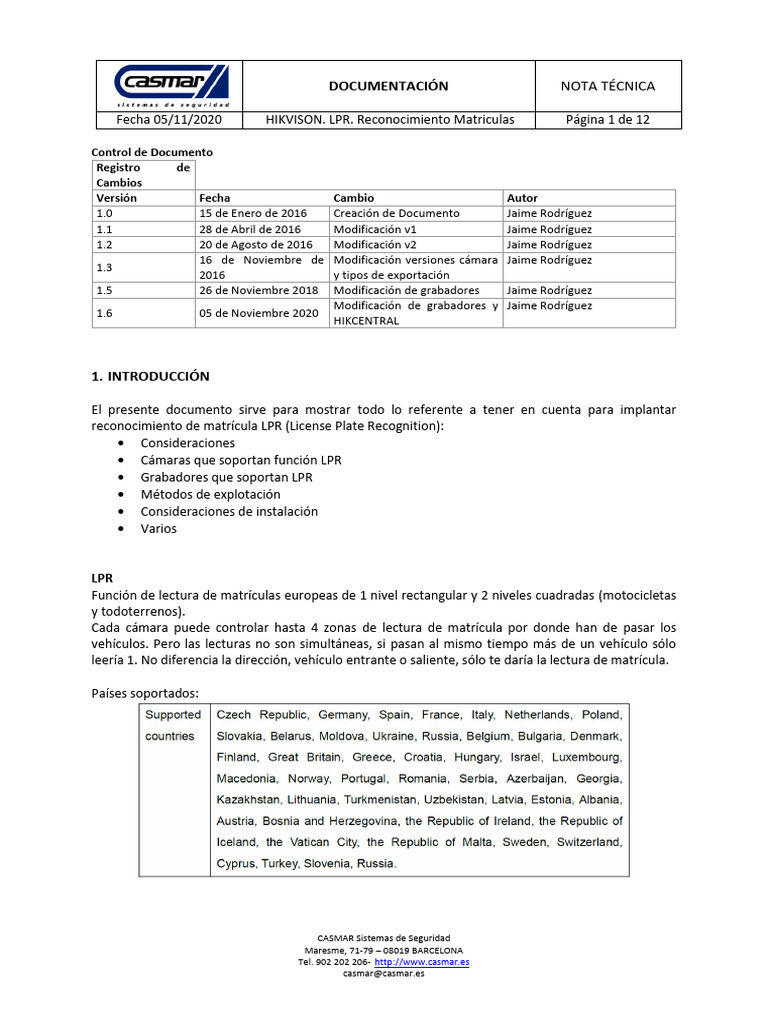 | CASMAR sistemas de seguridad | DOCUMENTACIÓN | NOTA TÉCNICA |
|---|---|---|
| Fecha 05/11/2020 | HIKVISON. LPR. Reconocimiento Matriculas | Página 1 de 12 |

Control de Documento

| Registro de Cambios | | | |
|---|---|---|---|
| Versión | Fecha | Cambio | Autor |
| 1.0 | 15 de Enero de 2016 | Creación de Documento | Jaime Rodríguez |
| 1.1 | 28 de Abril de 2016 | Modificación v1 | Jaime Rodríguez |
| 1.2 | 20 de Agosto de 2016 | Modificación v2 | Jaime Rodríguez |
| 1.3 | 16 de Noviembre de 2016 | Modificación versiones cámara y tipos de exportación | Jaime Rodríguez |
| 1.5 | 26 de Noviembre 2018 | Modificación de grabadores | Jaime Rodríguez |
| 1.6 | 05 de Noviembre 2020 | Modificación de grabadores y HIKCENTRAL | Jaime Rodríguez |

1. INTRODUCCIÓN

El presente documento sirve para mostrar todo lo referente a tener en cuenta para implantar reconocimiento de matrícula LPR (License Plate Recognition):
• Consideraciones
• Cámaras que soportan función LPR
• Grabadores que soportan LPR
• Métodos de explotación
• Consideraciones de instalación
• Varios

LPR
Función de lectura de matrículas europeas de 1 nivel rectangular y 2 niveles cuadradas (motocicletas y todoterrenos).
Cada cámara puede controlar hasta 4 zonas de lectura de matrícula por donde han de pasar los vehículos. Pero las lecturas no son simultáneas, si pasan al mismo tiempo más de un vehículo sólo leería 1. No diferencia la dirección, vehículo entrante o saliente, sólo te daría la lectura de matrícula.

Países soportados:

| Supported countries | Czech Republic, Germany, Spain, France, Italy, Netherlands, Poland, Slovakia, Belarus, Moldova, Ukraine, Russia, Belgium, Bulgaria, Denmark, Finland, Great Britain, Greece, Croatia, Hungary, Israel, Luxembourg, Macedonia, Norway, Portugal, Romania, Serbia, Azerbaijan, Georgia, Kazakhstan, Lithuania, Turkmenistan, Uzbekistan, Latvia, Estonia, Albania, Austria, Bosnia and Herzegovina, the Republic of Ireland, the Republic of Iceland, the Vatican City, the Republic of Malta, Sweden, Switzerland, Cyprus, Turkey, Slovenia, Russia. |
|---|---|

CASMAR Sistemas de Seguridad
Maresme, 71-79 – 08019 BARCELONA
Tel. 902 202 206- http://www.casmar.es
casmar@casmar.es